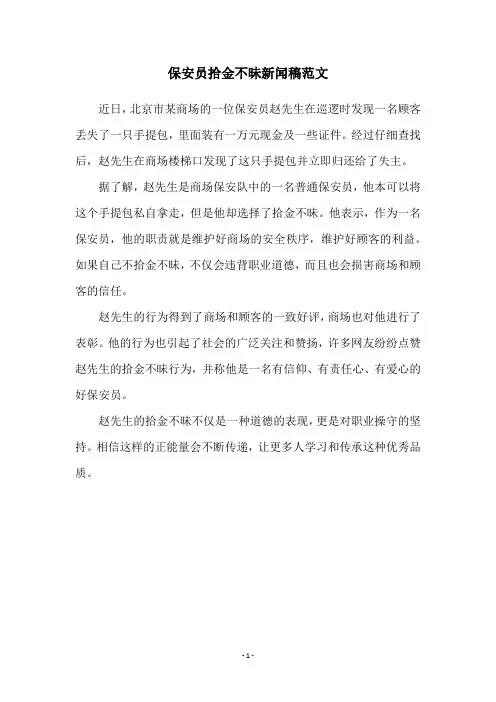 保安员拾金不昧新闻稿范文

近日，北京市某商场的一位保安员赵先生在巡逻时发现一名顾客丢失了一只手提包，里面装有一万元现金及一些证件。经过仔细查找后，赵先生在商场楼梯口发现了这只手提包并立即归还给了失主。

据了解，赵先生是商场保安队中的一名普通保安员，他本可以将这个手提包私自拿走，但是他却选择了拾金不昧。他表示，作为一名保安员，他的职责就是维护好商场的安全秩序，维护好顾客的利益。如果自己不拾金不昧，不仅会违背职业道德，而且也会损害商场和顾客的信任。

赵先生的行为得到了商场和顾客的一致好评，商场也对他进行了表彰。他的行为也引起了社会的广泛关注和赞扬，许多网友纷纷点赞赵先生的拾金不昧行为，并称他是一名有信仰、有责任心、有爱心的好保安员。

赵先生的拾金不昧不仅是一种道德的表现，更是对职业操守的坚持。相信这样的正能量会不断传递，让更多人学习和传承这种优秀品质。

- 1 -